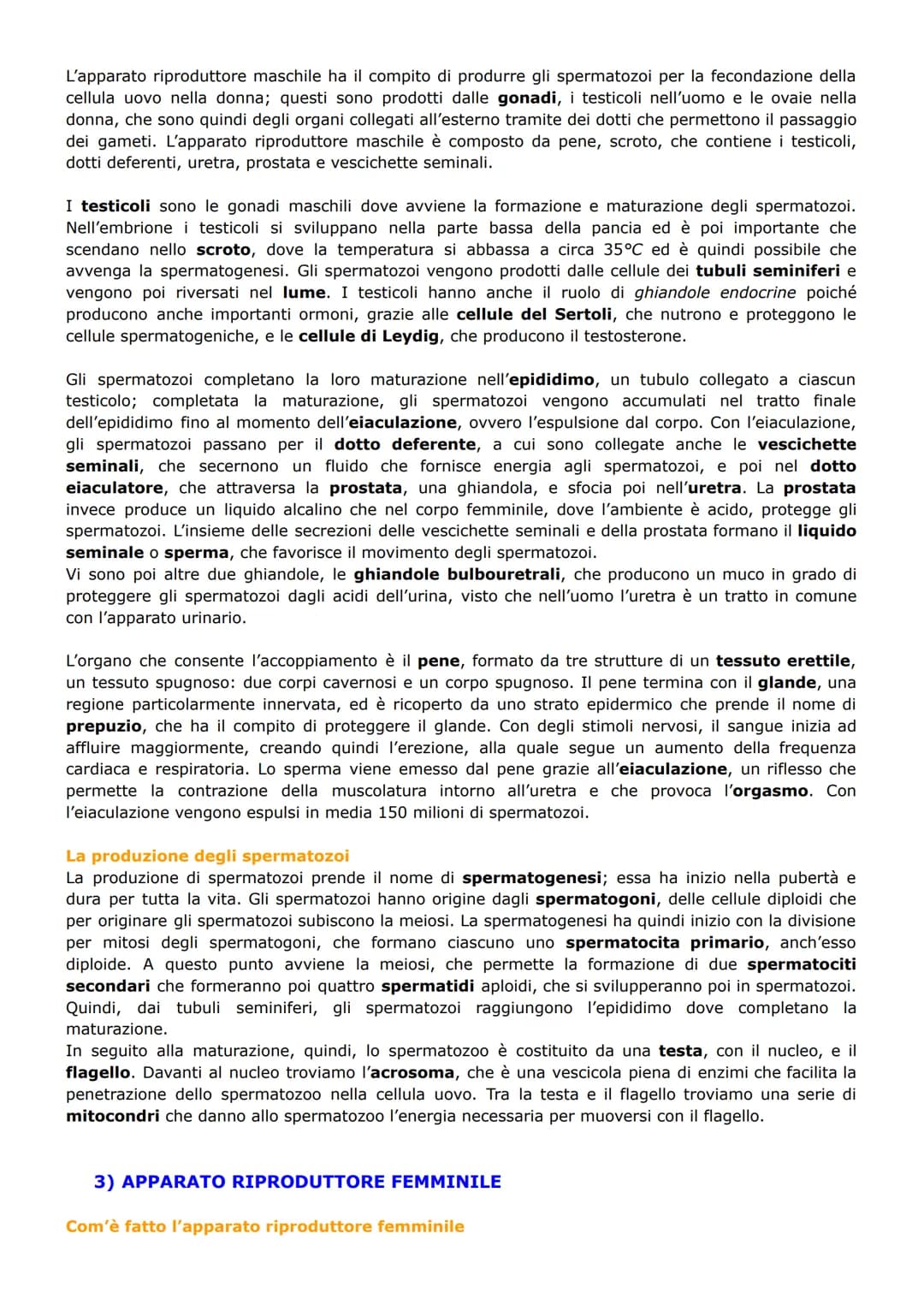 L'apparato riproduttore maschile ha il compito di produrre gli spermatozoi per la fecondazione della cellula uovo nella donna; questi sono prodotti dalle gonadi, i testicoli nell'uomo e le ovaie nella donna, che sono quindi degli organi collegati all'esterno tramite dei dotti che permettono il passaggio dei gameti. L'apparato riproduttore maschile è composto da pene, scroto, che contiene i testicoli, dotti deferenti, uretra, prostata e vescichette seminali.

I testicoli sono le gonadi maschili dove avviene la formazione e maturazione degli spermatozoi. Nell'embrione i testicoli si sviluppano nella parte bassa della pancia ed è poi importante che scendano nello scroto, dove la temperatura si abbassa a circa 35°C ed è quindi possibile che avvenga la spermatogenesi. Gli spermatozoi vengono prodotti dalle cellule dei tubuli seminiferi e vengono poi riversati nel lume. I testicoli hanno anche il ruolo di ghiandole endocrine poiché producono anche importanti ormoni, grazie alle cellule del Sertoli, che nutrono e proteggono le cellule spermatogeniche, e le cellule di Leydig, che producono il testosterone.

Gli spermatozoi completano la loro maturazione nell'epididimo, un tubulo collegato a ciascun testicolo; completata la maturazione, gli spermatozoi vengono accumulati nel tratto finale dell'epididimo fino al momento dell'eiaculazione, ovvero l'espulsione dal corpo. Con l'eiaculazione, gli spermatozoi passano per il dotto deferente, a cui sono collegate anche le vescichette seminali, che secernono un fluido che fornisce energia agli spermatozoi, e poi nel dotto eiaculatore, che attraversa la prostata, una ghiandola, e sfocia poi nell'uretra. La prostata invece produce un liquido alcalino che nel corpo femminile, dove l'ambiente è acido, protegge gli spermatozoi. L'insieme delle secrezioni delle vescichette seminali e della prostata formano il liquido seminale o sperma, che favorisce il movimento degli spermatozoi.
Vi sono poi altre due ghiandole, le ghiandole bulbouretrali, che producono un muco in grado di proteggere gli spermatozoi dagli acidi dell'urina, visto che nell'uomo l'uretra è un tratto in comune con l'apparato urinario.

L'organo che consente l'accoppiamento è il pene, formato da tre strutture di un tessuto erettile, un tessuto spugnoso: due corpi cavernosi e un corpo spugnoso. Il pene termina con il glande, una regione particolarmente innervata, ed è ricoperto da uno strato epidermico che prende il nome di prepuzio, che ha il compito di proteggere il glande. Con degli stimoli nervosi, il sangue inizia ad affluire maggiormente, creando quindi l'erezione, alla quale segue un aumento della frequenza cardiaca e respiratoria. Lo sperma viene emesso dal pene grazie all'eiaculazione, un riflesso che permette la contrazione della muscolatura intorno all'uretra e che provoca l'orgasmo. Con l'eiaculazione vengono espulsi in media 150 milioni di spermatozoi.

La produzione degli spermatozoi
La produzione di spermatozoi prende il nome di spermatogenesi; essa ha inizio nella pubertà e dura per tutta la vita. Gli spermatozoi hanno origine dagli spermatogoni, delle cellule diploidi che per originare gli spermatozoi subiscono la meiosi. La spermatogenesi ha quindi inizio con la divisione per mitosi degli spermatogoni, che formano ciascuno uno spermatocita primario, anch'esso diploide. A questo punto avviene la meiosi, che permette la formazione di due spermatociti secondari che formeranno poi quattro spermatidi aploidi, che si svilupperanno poi in spermatozoi. Quindi, dai tubuli seminiferi, gli spermatozoi raggiungono l'epididimo dove completano la maturazione.
In seguito alla maturazione, quindi, lo spermatozoo è costituito da una testa, con il nucleo, e il flagello. Davanti al nucleo troviamo l'acrosoma, che è una vescicola piena di enzimi che facilita la penetrazione dello spermatozoo nella cellula uovo. Tra la testa e il flagello troviamo una serie di mitocondri che danno allo spermatozoo l'energia necessaria per muoversi con il flagello.

3) APPARATO RIPRODUTTORE FEMMINILE

Com'è fatto l'apparato riproduttore femminile